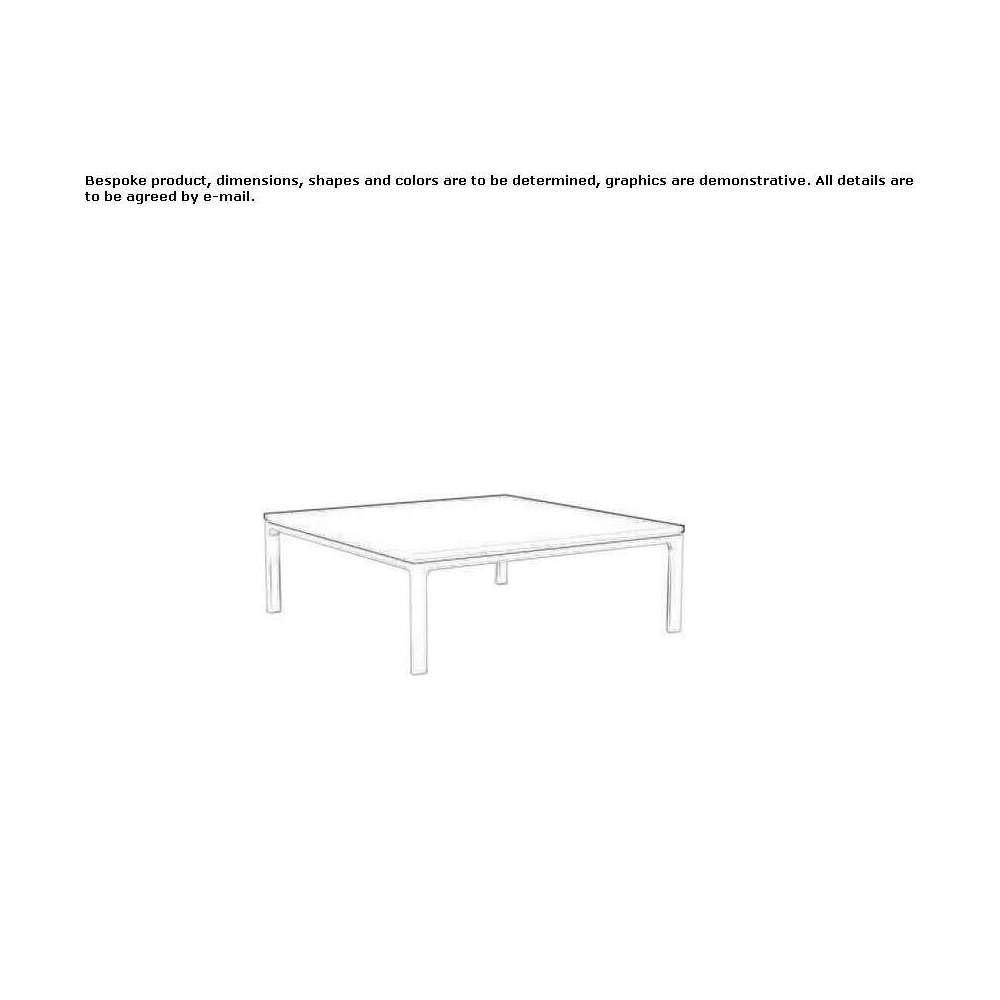 Bespoke product, dimensions, shapes and colors are to be determined, graphics are demonstrative. All details are to be agreed by e-mail.